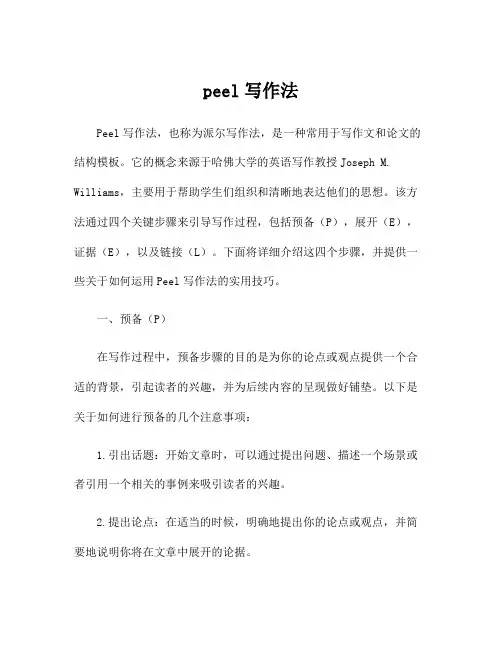 peel 写作法

Peel 写作法，也称为派尔写作法，是一种常用于写作文和论文的结构模板。它的概念来源于哈佛大学的英语写作教授 Joseph M. Williams，主要用于帮助学生们组织和清晰地表达他们的思想。该方法通过四个关键步骤来引导写作过程，包括预备（P），展开（E），证据（E），以及链接（L）。下面将详细介绍这四个步骤，并提供一些关于如何运用 Peel 写作法的实用技巧。

一、预备（P）

在写作过程中，预备步骤的目的是为你的论点或观点提供一个合适的背景，引起读者的兴趣，并为后续内容的呈现做好铺垫。以下是关于如何进行预备的几个注意事项：

1.引出话题：开始文章时，可以通过提出问题、描述一个场景或者引用一个相关的事例来吸引读者的兴趣。

2.提出论点：在适当的时候，明确地提出你的论点或观点，并简要地说明你将在文章中展开的论据。